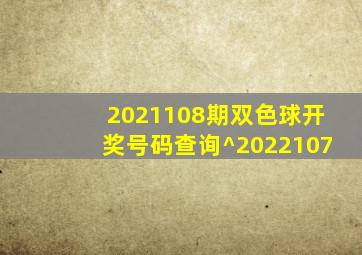 2021108期双色球开奖号码查询^2022107